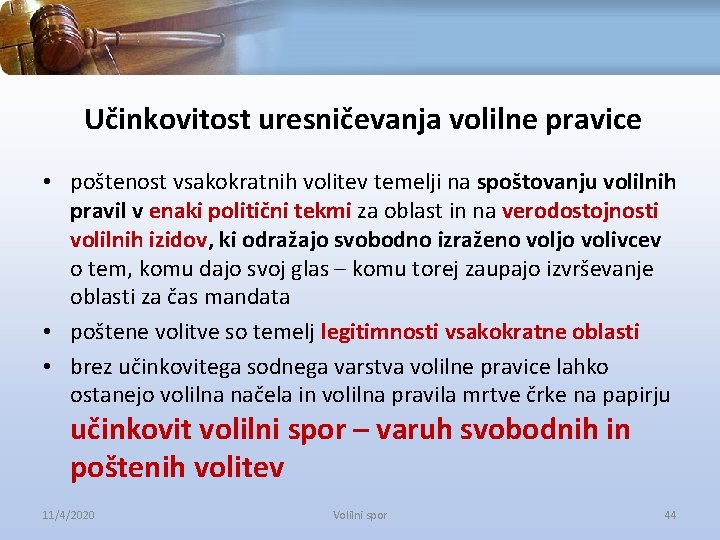 Učinkovitost uresničevanja volilne pravice

• poštenost vsakokratnih volitev temelji na spoštovanju volilnih pravil v enaki politični tekmi za oblast in na verodostojnosti volilnih izidov, ki odražajo svobodno izraženo voljo volivcev o tem, komu dajo svoj glas – komu torej zaupajo izvrševanje oblasti za čas mandata
• poštene volitve so temelj legitimnosti vsakokratne oblasti
• brez učinkovitega sodnega varstva volilne pravice lahko ostanejo volilna načela in volilna pravila mrtve črke na papirju

učinkovit volilni spor – varuh svobodnih in poštenih volitev

11/4/2020

Volilni spor

44